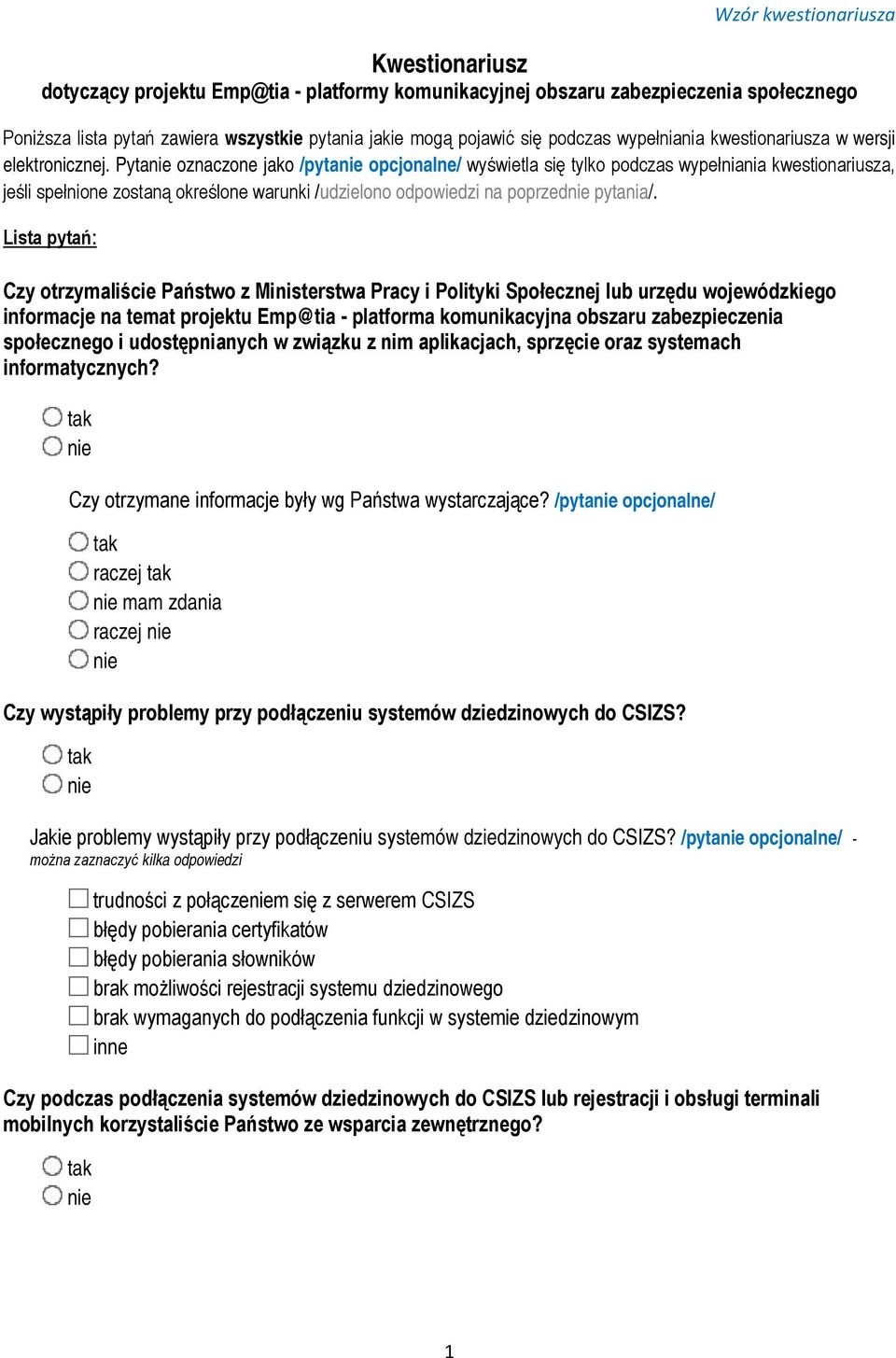 Wzór kwestionariusza

Kwestionariusz
dotyczący projektu Emp@tia - platformy komunikacyjnej obszaru zabezpieczenia społecznego

Poniższa lista pytań zawiera wszystkie pytania jakie mogą pojawić się podczas wypełniania kwestionariusza w wersji elektronicznej. Pytanie oznaczone jako /pytanie opcjonalne/ wyświetla się tylko podczas wypełniania kwestionariusza, jeśli spełnione zostaną określone warunki /udzielono odpowiedzi na poprzednie pytania/.

Lista pytań:

Czy otrzymaliście Państwo z Ministerstwa Pracy i Polityki Społecznej lub urzędu wojewódzkiego informacje na temat projektu Emp@tia - platforma komunikacyjna obszaru zabezpieczenia społecznego i udostępnianych w związku z nim aplikacjach, sprzęcie oraz systemach informatycznych?

tak
nie

Czy otrzymane informacje były wg Państwa wystarczające? /pytanie opcjonalne/

tak
raczej tak
nie mam zdania
raczej nie
nie

Czy wystąpiły problemy przy podłączeniu systemów dziedzinowych do CSIZS?

tak
nie

Jakie problemy wystąpiły przy podłączeniu systemów dziedzinowych do CSIZS? /pytanie opcjonalne/ - można zaznaczyć kilka odpowiedzi

trudności z połączeniem się z serwerem CSIZS
błędy pobierania certyfikatów
błędy pobierania słowników
brak możliwości rejestracji systemu dziedzinowego
brak wymaganych do podłączenia funkcji w systemie dziedzinowym
inne

Czy podczas podłączenia systemów dziedzinowych do CSIZS lub rejestracji i obsługi terminali mobilnych korzystaliście Państwo ze wsparcia zewnętrznego?

tak
nie

1